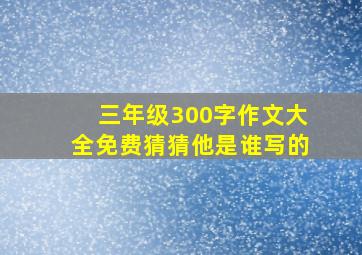 三年级300字作文大全免费猜猜他是谁写的